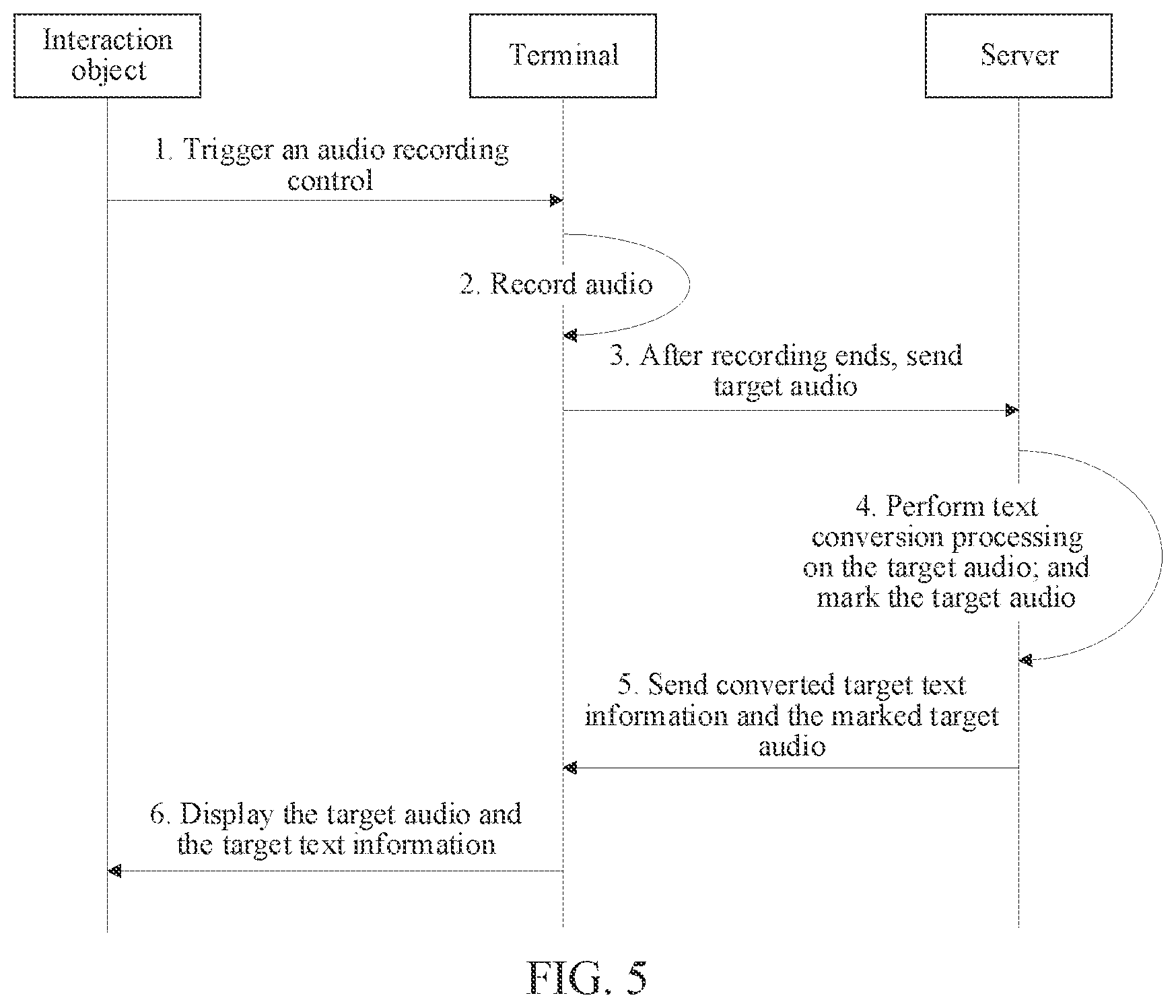 Interaction object

Terminal

Server

1. Trigger an audio recording control

2. Record audio

3. After recording ends, send target audio

4. Perform text conversion processing on the target audio; and mark the target audio

5. Send converted target text information and the marked target audio

6. Display the target audio and the target text information

FIG. 5